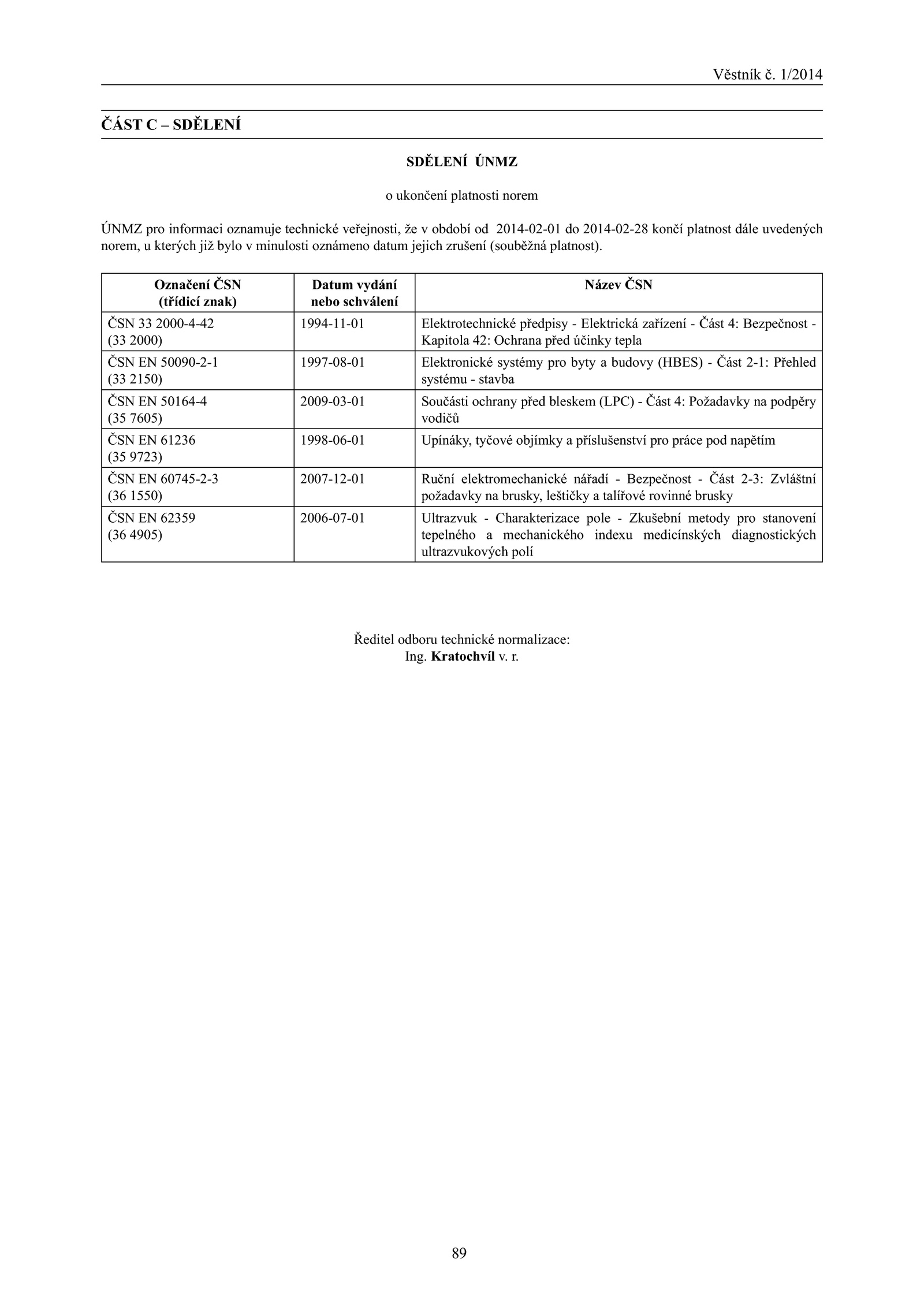 Věstník č. 1/2014

ČÁST C – SDĚLENÍ

SDĚLENÍ ÚNMZ

o ukončení platnosti norem

ÚNMZ pro informaci oznamuje technické veřejnosti, že v období od 2014-02-01 do 2014-02-28 končí platnost dále uvedených norem, u kterých již bylo v minulosti oznámeno datum jejich zrušení (souběžná platnost).

| Označení ČSN (třídicí znak) | Datum vydání nebo schválení | Název ČSN |
|---|---|---|
| ČSN 33 2000-4-42 (33 2000) | 1994-11-01 | Elektrotechnické předpisy - Elektrická zařízení - Část 4: Bezpečnost - Kapitola 42: Ochrana před účinky tepla |
| ČSN EN 50090-2-1 (33 2150) | 1997-08-01 | Elektronické systémy pro byty a budovy (HBES) - Část 2-1: Přehled systému - stavba |
| ČSN EN 50164-4 (35 7605) | 2009-03-01 | Součásti ochrany před bleskem (LPC) - Část 4: Požadavky na podpěry vodičů |
| ČSN EN 61236 (35 9723) | 1998-06-01 | Upínáky, tyčové objímky a příslušenství pro práce pod napětím |
| ČSN EN 60745-2-3 (36 1550) | 2007-12-01 | Ruční elektromechanické nářadí - Bezpečnost - Část 2-3: Zvláštní požadavky na brusky, leštičky a talířové rovinné brusky |
| ČSN EN 62359 (36 4905) | 2006-07-01 | Ultrazvuk - Charakterizace pole - Zkušební metody pro stanovení tepelného a mechanického indexu medicínských diagnostických ultrazvukových polí |

Ředitel odboru technické normalizace:
Ing. Kratochvíl v. r.

89